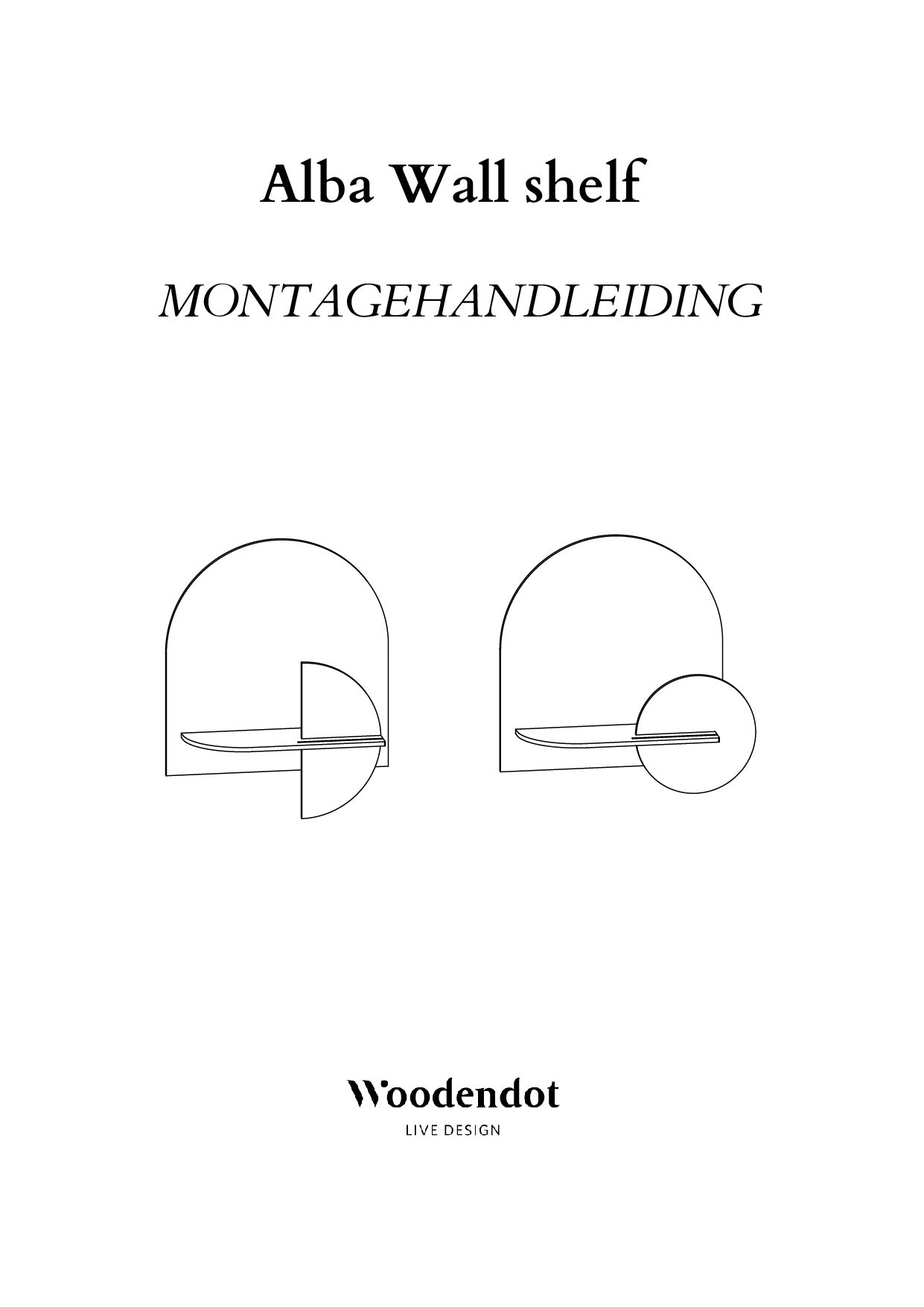 Alba Wall shelf

MONTAGEHANDLEIDING

Woodendot

LIVE DESIGN